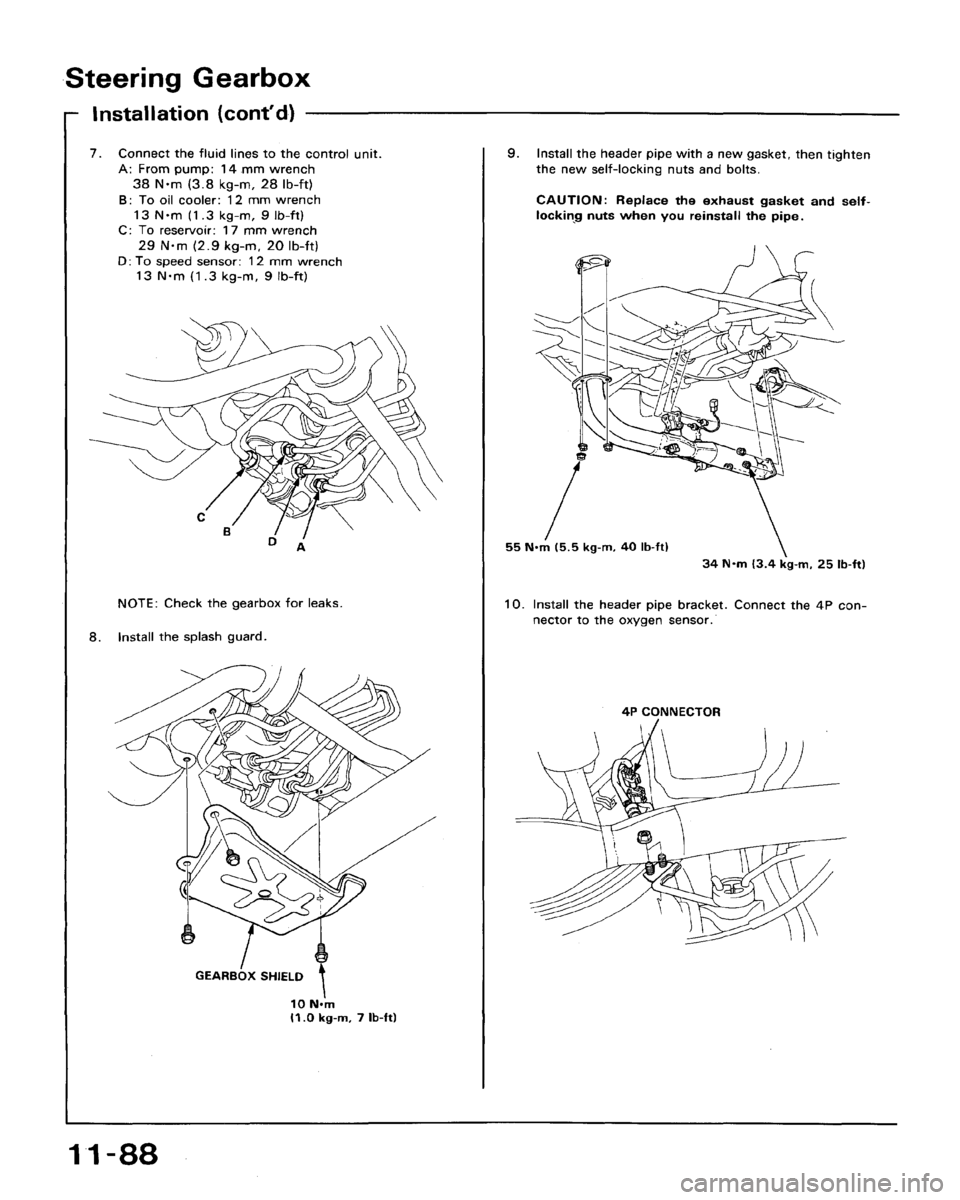 Steering Gearbox

Installation (cont'd)

7. Connect the fluid lines to the control unit.
A: From pump: 14 mm wrench 38 N·m (3.8 kg-m, 28 lb-ft)
B: To oil cooler: 12 mm wrench 13 N·m (1.3 kg-m, 9 lb-ft)
C: To reservoir: 17 mm wrench 29 N·m (2.9 kg-m, 20 lb-ft)
D: To speed sensor: 12 mm wrench 13 N·m (1.3 kg-m, 9 lb-ft)

C
B
D
A

NOTE: Check the gearbox for leaks.

8. Install the splash guard.

GEARBOX SHIELD

10 N·m (1.0 kg-m, 7 lb-ft)

9. Install the header pipe with a new gasket, then tighten the new self-locking nuts and bolts.

CAUTION: Replace the exhaust gasket and self-locking nuts when you reinstall the pipe.

55 N·m (5.5 kg-m, 40 lb-ft)

34 N·m (3.4 kg-m, 25 lb-ft)

10. Install the header pipe bracket. Connect the 4P connector to the oxygen sensor.

4P CONNECTOR

11-88

carmanualsonline.info